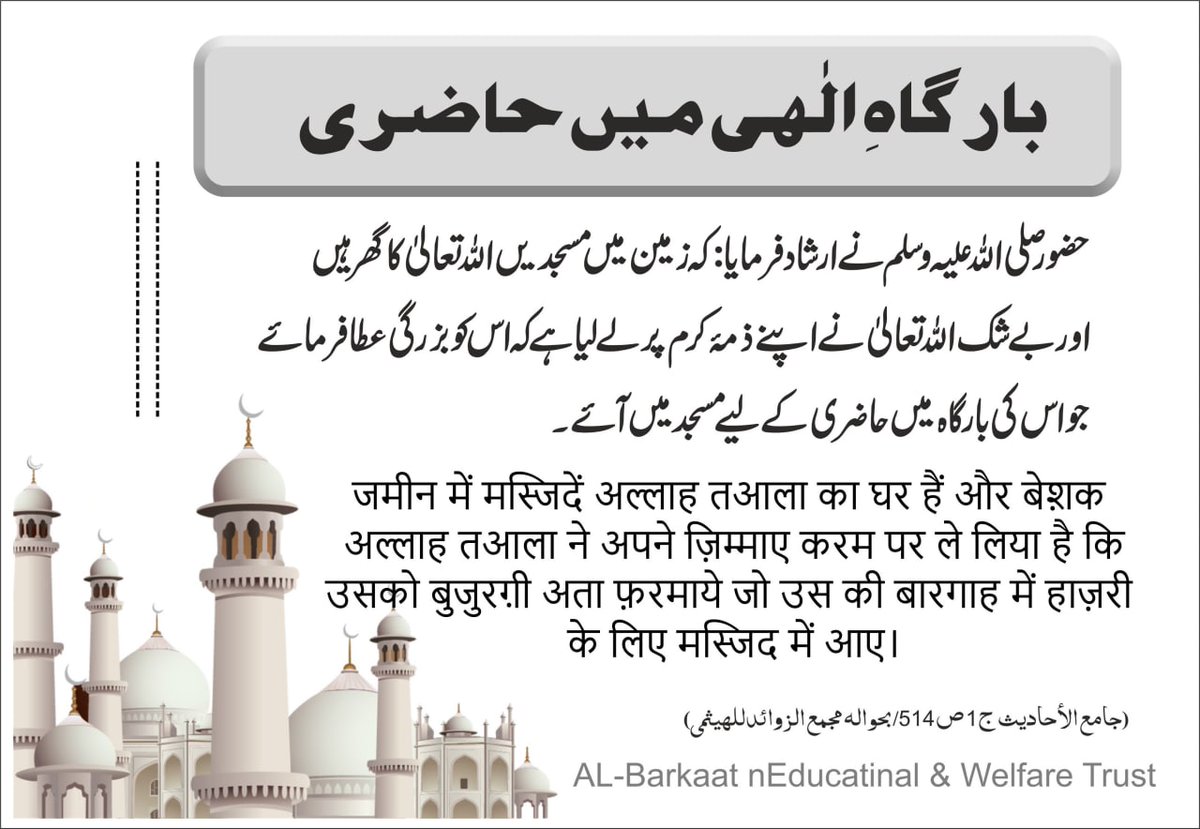 بارگاہِ الٰہی میں حاضری

حضور صلی اللہ علیہ وسلم نے ارشاد فرمایا: کہ زمین میں مسجدیں اللہ تعالیٰ کا گھر ہیں اور بے شک اللہ تعالیٰ نے اپنے ذمۂ کرم پر لے لیا ہے کہ اس کو بزرگی عطا فرمائے جو اس کی بارگاہ میں حاضری کے لیے مسجد میں آئے۔

जमीन में मस्जिदें अल्लाह तआला का घर हैं और बेशक अल्लाह तआला ने अपने ज़िम्माए करम पर ले लिया है कि उसको बुजुरग़ी अता फ़रमाये जो उस की बारगाह में हाज़री के लिए मस्जिद में आए।

(جامع الأحادیث ج1ص514/بحوالہ مجمع الزوائد للھیثمی)

AL-Barkaat nEducatinal & Welfare Trust